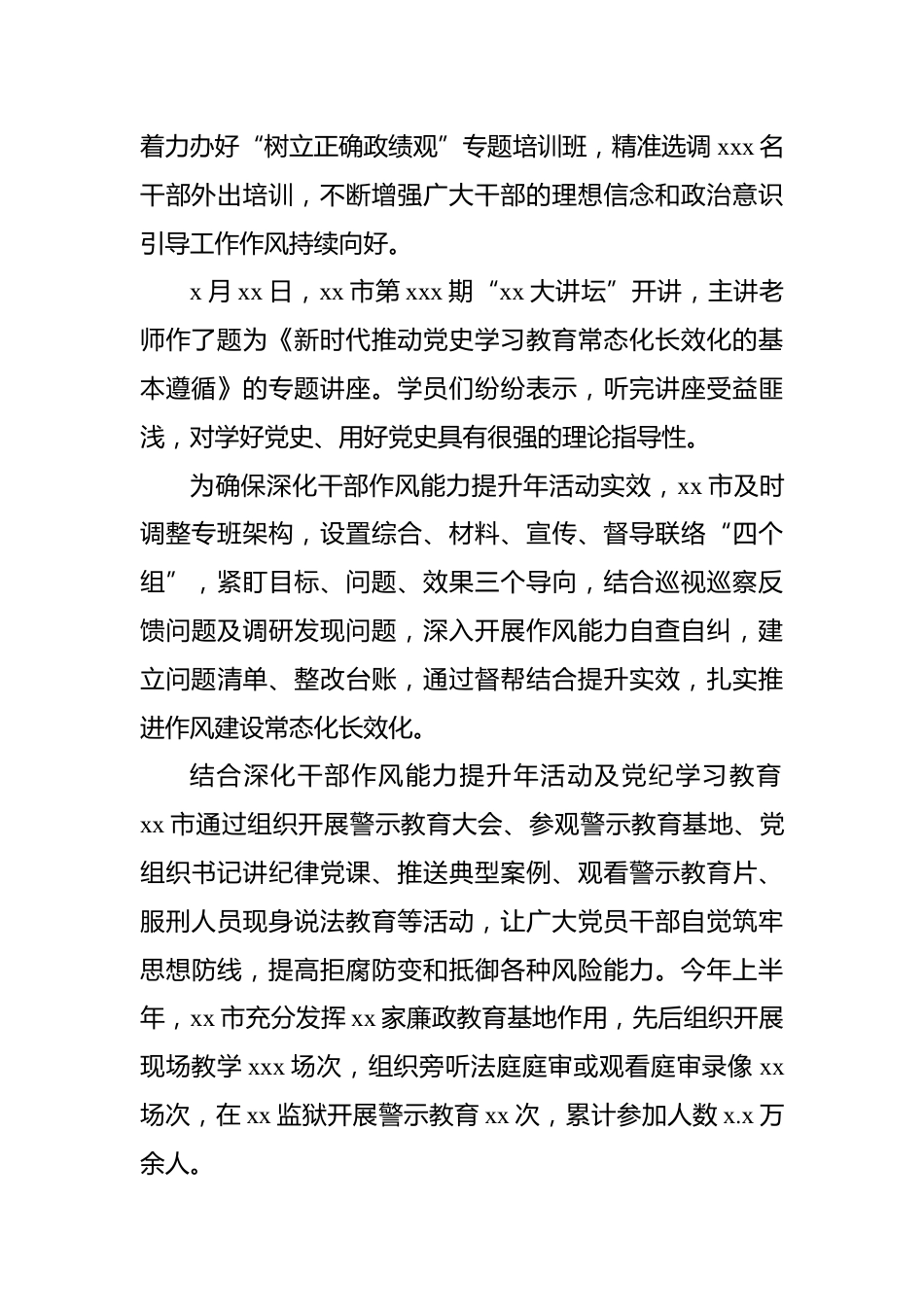 着力办好“树立正确政绩观”专题培训班，精准选调 xxx 名干部外出培训，不断增强广大干部的理想信念和政治意识引导工作作风持续向好。

x 月 xx 日，xx 市第 xxx 期“xx 大讲坛”开讲，主讲老师作了题为《新时代推动党史学习教育常态化长效化的基本遵循》的专题讲座。学员们纷纷表示，听完讲座受益匪浅，对学好党史、用好党史具有很强的理论指导性。

为确保深化干部作风能力提升年活动实效，xx 市及时调整专班架构，设置综合、材料、宣传、督导联络“四个组”，紧盯目标、问题、效果三个导向，结合巡视巡察反馈问题及调研发现问题，深入开展作风能力自查自纠，建立问题清单、整改台账，通过督帮结合提升实效，扎实推进作风建设常态化长效化。

结合深化干部作风能力提升年活动及党纪学习教育 xx 市通过组织开展警示教育大会、参观警示教育基地、党组织书记讲纪律党课、推送典型案例、观看警示教育片、服刑人员现身说法教育等活动，让广大党员干部自觉筑牢思想防线，提高拒腐防变和抵御各种风险能力。今年上半年，xx 市充分发挥 xx 家廉政教育基地作用，先后组织开展现场教学 xxx 场次，组织旁听法庭庭审或观看庭审录像 xx 场次，在 xx 监狱开展警示教育 xx 次，累计参加人数 x.x 万余人。